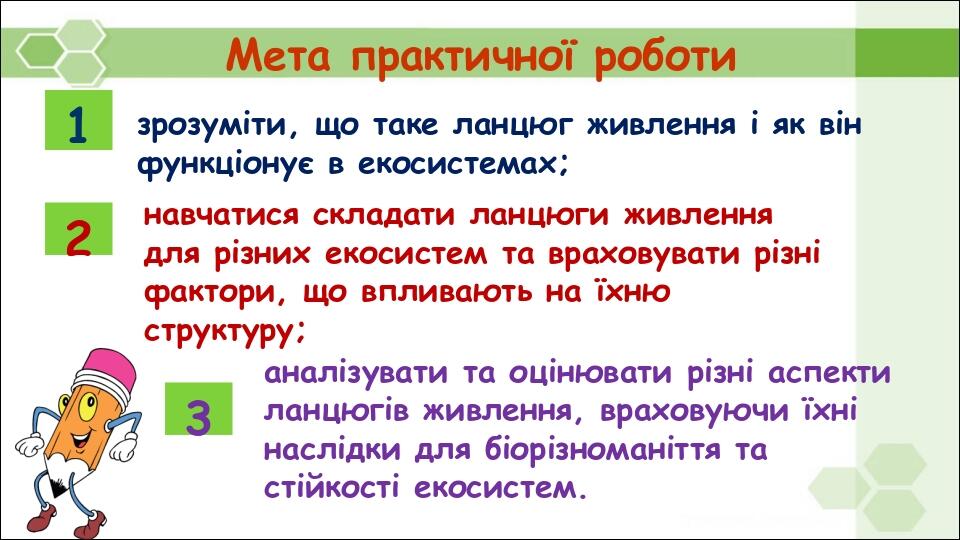 Мета практичної роботи

1

зрозуміти, що таке ланцюг живлення і як він функціонує в екосистемах;

2

навчатися складати ланцюги живлення для різних екосистем та враховувати різні фактори, що впливають на їхню структуру;

3

аналізувати та оцінювати різні аспекти ланцюгів живлення, враховуючи їхні наслідки для біорізноманіття та стійкості екосистем.